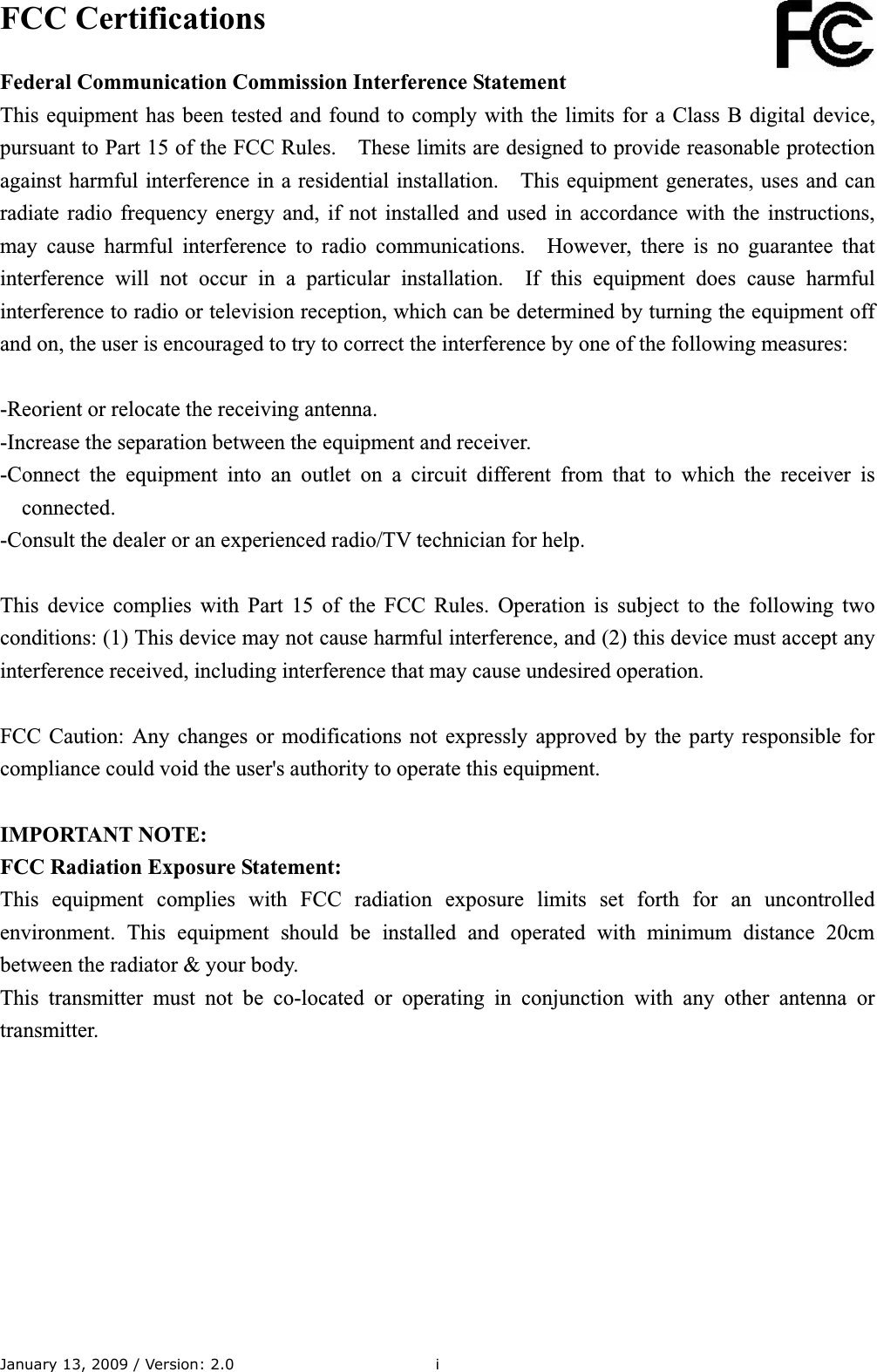 FCC Certifications

FC

Federal Communication Commission Interference Statement
This equipment has been tested and found to comply with the limits for a Class B digital device, pursuant to Part 15 of the FCC Rules. These limits are designed to provide reasonable protection against harmful interference in a residential installation. This equipment generates, uses and can radiate radio frequency energy and, if not installed and used in accordance with the instructions, may cause harmful interference to radio communications. However, there is no guarantee that interference will not occur in a particular installation. If this equipment does cause harmful interference to radio or television reception, which can be determined by turning the equipment off and on, the user is encouraged to try to correct the interference by one of the following measures:

-Reorient or relocate the receiving antenna.
-Increase the separation between the equipment and receiver.
-Connect the equipment into an outlet on a circuit different from that to which the receiver is connected.
-Consult the dealer or an experienced radio/TV technician for help.

This device complies with Part 15 of the FCC Rules. Operation is subject to the following two conditions: (1) This device may not cause harmful interference, and (2) this device must accept any interference received, including interference that may cause undesired operation.

FCC Caution: Any changes or modifications not expressly approved by the party responsible for compliance could void the user's authority to operate this equipment.

IMPORTANT NOTE:
FCC Radiation Exposure Statement:
This equipment complies with FCC radiation exposure limits set forth for an uncontrolled environment. This equipment should be installed and operated with minimum distance 20cm between the radiator & your body.
This transmitter must not be co-located or operating in conjunction with any other antenna or transmitter.

January 13, 2009 / Version: 2.0 i